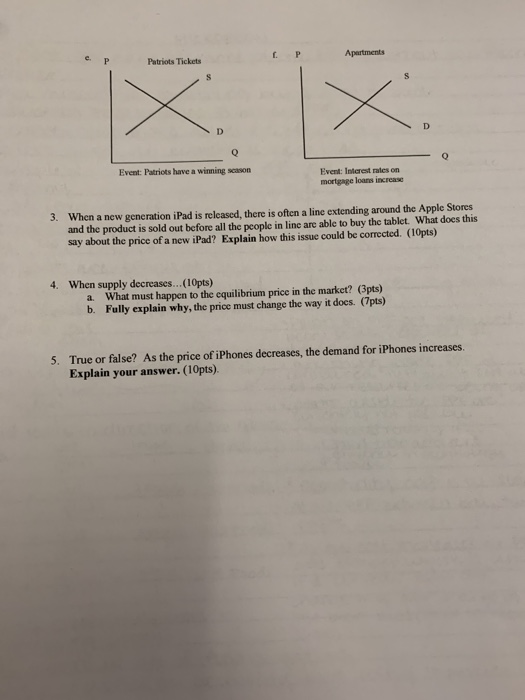 e. P

Patriots Tickets

S

D

Q

Event: Patriots have a winning season

f. P

Apartments

S

D

Q

Event: Interest rates on mortgage loans increase

3. When a new generation iPad is released, there is often a line extending around the Apple Stores and the product is sold out before all the people in line are able to buy the tablet. What does this say about the price of a new iPad? Explain how this issue could be corrected. (10pts)

4. When supply decreases...(10pts)
a. What must happen to the equilibrium price in the market? (3pts)
b. Fully explain why, the price must change the way it does. (7pts)

5. True or false? As the price of iPhones decreases, the demand for iPhones increases. Explain your answer. (10pts).